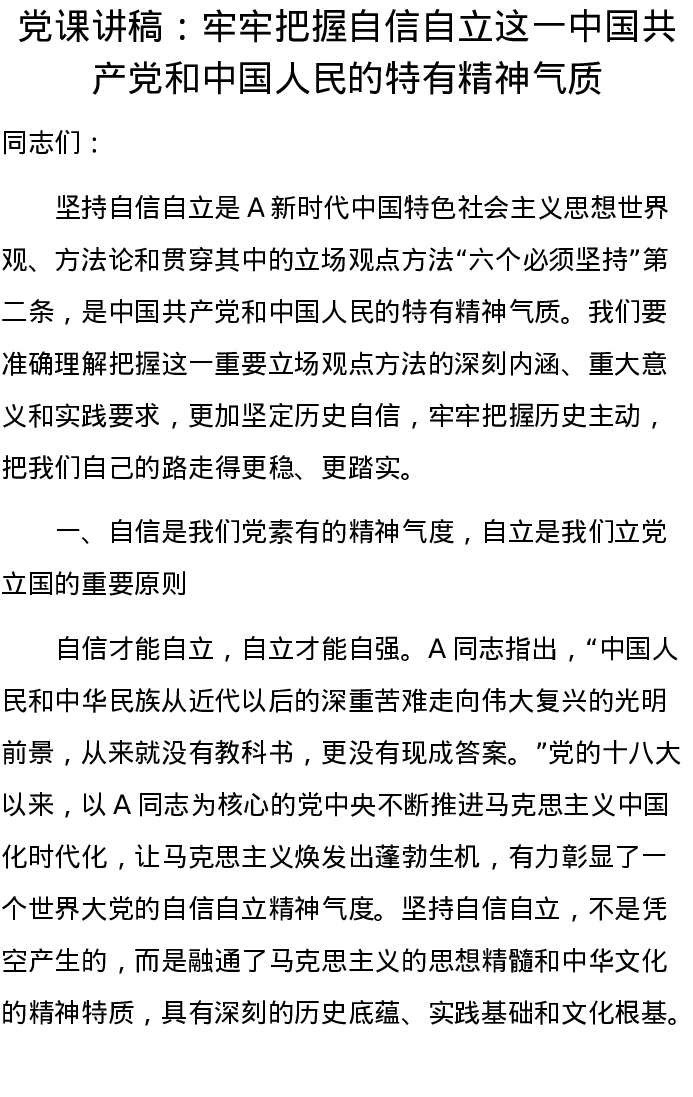 党课讲稿：牢牢把握自信自立这一中国共产党和中国人民的特有精神气质

同志们：

坚持自信自立是 A 新时代中国特色社会主义思想世界观、方法论和贯穿其中的立场观点方法“六个必须坚持”第二条，是中国共产党和中国人民的特有精神气质。我们要准确理解把握这一重要立场观点方法的深刻内涵、重大意义和实践要求，更加坚定历史自信，牢牢把握历史主动，把我们自己的路走得更稳、更踏实。

一、自信是我们党素有的精神气度，自立是我们立党立国的重要原则

自信才能自立，自立才能自强。A 同志指出，“中国人民和中华民族从近代以后的深重苦难走向伟大复兴的光明前景，从来就没有教科书，更没有现成答案。”党的十八大以来，以 A 同志为核心的党中央不断推进马克思主义中国化时代化，让马克思主义焕发出蓬勃生机，有力彰显了一个世界大党的自信自立精神气度。坚持自信自立，不是凭空产生的，而是融通了马克思主义的思想精髓和中华文化的精神特质，具有深刻的历史底蕴、实践基础和文化根基。